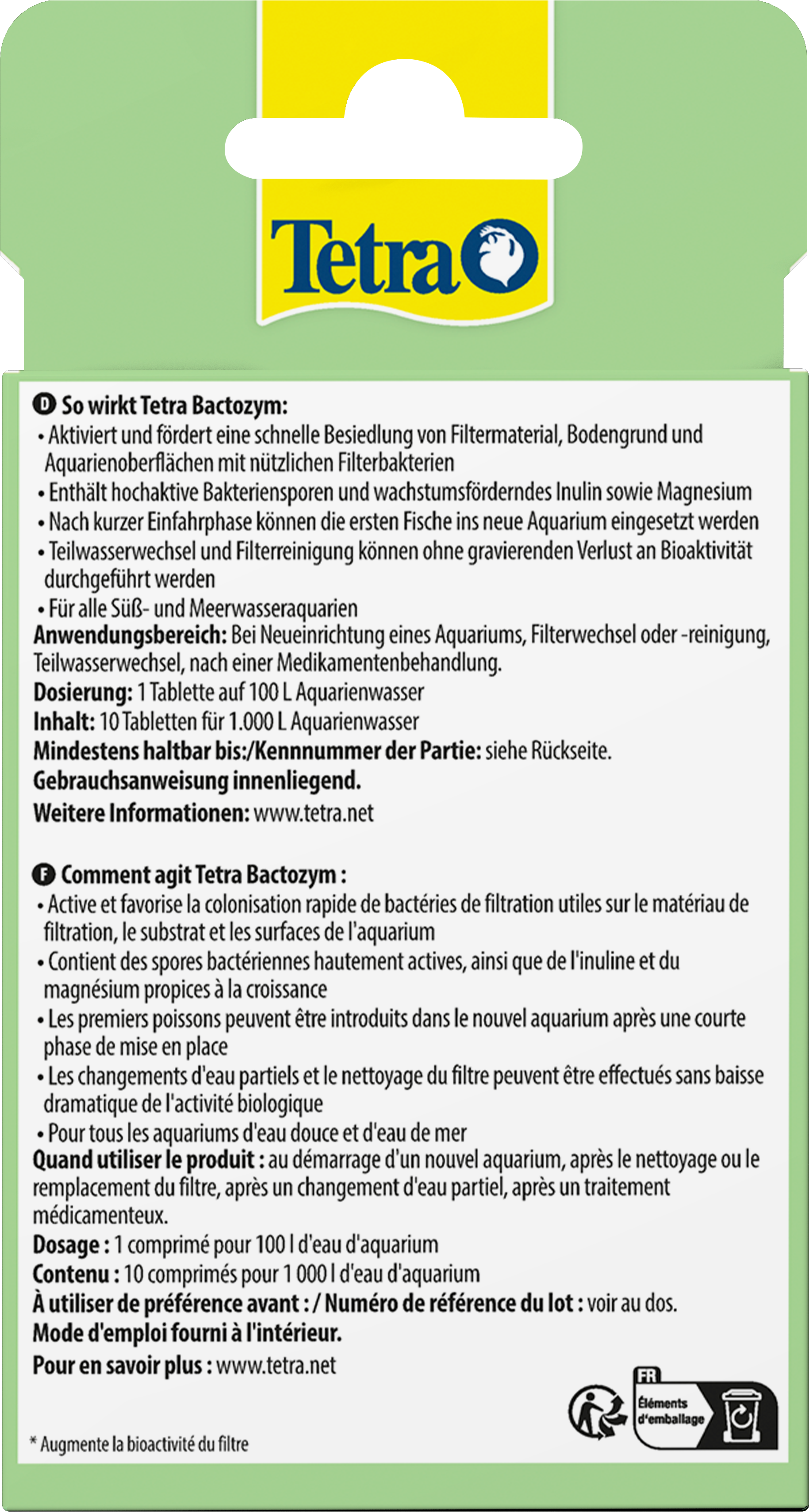 Tetra

D So wirkt Tetra Bactozym:
• Aktiviert und fördert eine schnelle Besiedlung von Filtermaterial, Bodengrund und Aquarienoberflächen mit nützlichen Filterbakterien
• Enthält hochaktive Bakteriensporen und wachstumsförderndes Inulin sowie Magnesium
• Nach kurzer Einfahrphase können die ersten Fische ins neue Aquarium eingesetzt werden
• Teilwasserwechsel und Filterreinigung können ohne gravierenden Verlust an Bioaktivität durchgeführt werden
• Für alle Süß- und Meerwasseraquarien
Anwendungsbereich: Bei Neueinrichtung eines Aquariums, Filterwechsel oder -reinigung, Teilwasserwechsel, nach einer Medikamentenbehandlung.
Dosierung: 1 Tablette auf 100 L Aquarienwasser
Inhalt: 10 Tabletten für 1.000 L Aquarienwasser
Mindestens haltbar bis:/Kennnummer der Partie: siehe Rückseite.
Gebrauchsanweisung innenliegend.
Weitere Informationen: www.tetra.net

F Comment agit Tetra Bactozym :
• Active et favorise la colonisation rapide de bactéries de filtration utiles sur le matériau de filtration, le substrat et les surfaces de l'aquarium
• Contient des spores bactériennes hautement actives, ainsi que de l'inuline et du magnésium propices à la croissance
• Les premiers poissons peuvent être introduits dans le nouvel aquarium après une courte phase de mise en place
• Les changements d'eau partiels et le nettoyage du filtre peuvent être effectués sans baisse dramatique de l'activité biologique
• Pour tous les aquariums d'eau douce et d'eau de mer
Quand utiliser le produit : au démarrage d'un nouvel aquarium, après le nettoyage ou le remplacement du filtre, après un changement d'eau partiel, après un traitement médicamenteux.
Dosage : 1 comprimé pour 100 l d'eau d'aquarium
Contenu : 10 comprimés pour 1 000 l d'eau d'aquarium
À utiliser de préférence avant : / Numéro de référence du lot : voir au dos.
Mode d'emploi fourni à l'intérieur.
Pour en savoir plus : www.tetra.net

FR
Éléments d'emballage

* Augmente la bioactivité du filtre